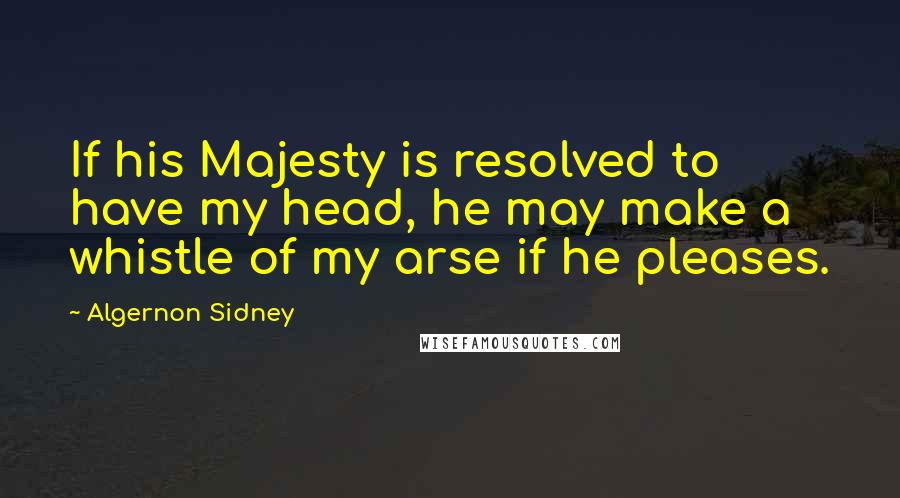 If his Majesty is resolved to have my head, he may make a whistle of my arse if he pleases.

~ Algernon Sidney

WISEFAMOUSQUOTES.COM